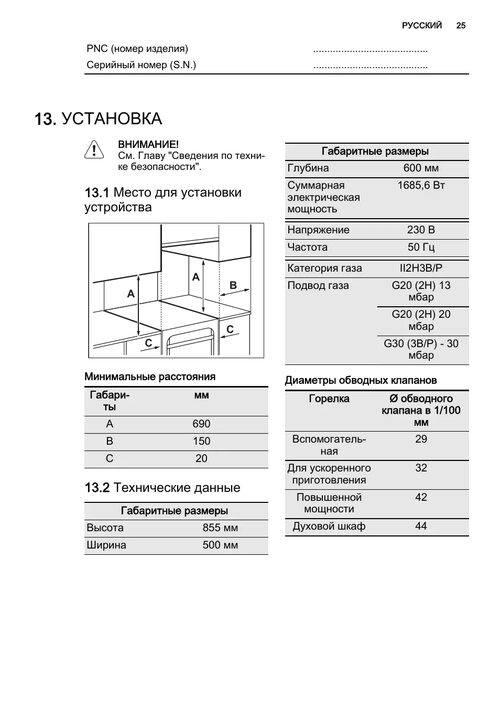 РУССКИЙ 25

PNC (номер изделия) .........................................

Серийный номер (S.N.) .........................................

13. УСТАНОВКА

ВНИМАНИЕ!
См. Главу "Сведения по технике безопасности".

13.1 Место для установки устройства

A
A
B
C
C

Минимальные расстояния

| Габариты | мм |
|---|---|
| A | 690 |
| B | 150 |
| C | 20 |

13.2 Технические данные

| Габаритные размеры | |
|---|---|
| Высота | 855 мм |
| Ширина | 500 мм |

| Габаритные размеры | |
|---|---|
| Глубина | 600 мм |
| Суммарная электрическая мощность | 1685,6 Вт |
| Напряжение | 230 В |
| Частота | 50 Гц |
| Категория газа | II2H3B/P |
| Подвод газа | G20 (2H) 13 мбар |
| | G20 (2H) 20 мбар |
| | G30 (3B/P) - 30 мбар |

Диаметры обводных клапанов

| Горелка | Ø обводного клапана в 1/100 мм |
|---|---|
| Вспомогательная | 29 |
| Для ускоренного приготовления | 32 |
| Повышенной мощности | 42 |
| Духовой шкаф | 44 |